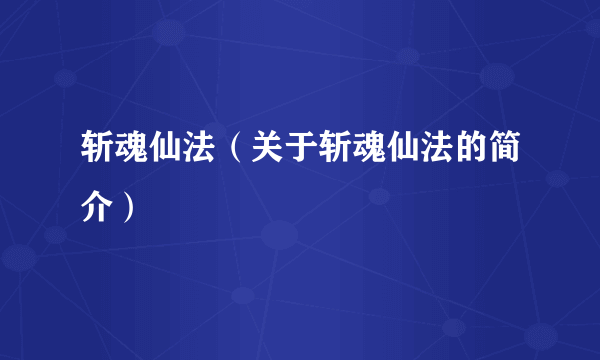 斩魂仙法（关于斩魂仙法的简介）